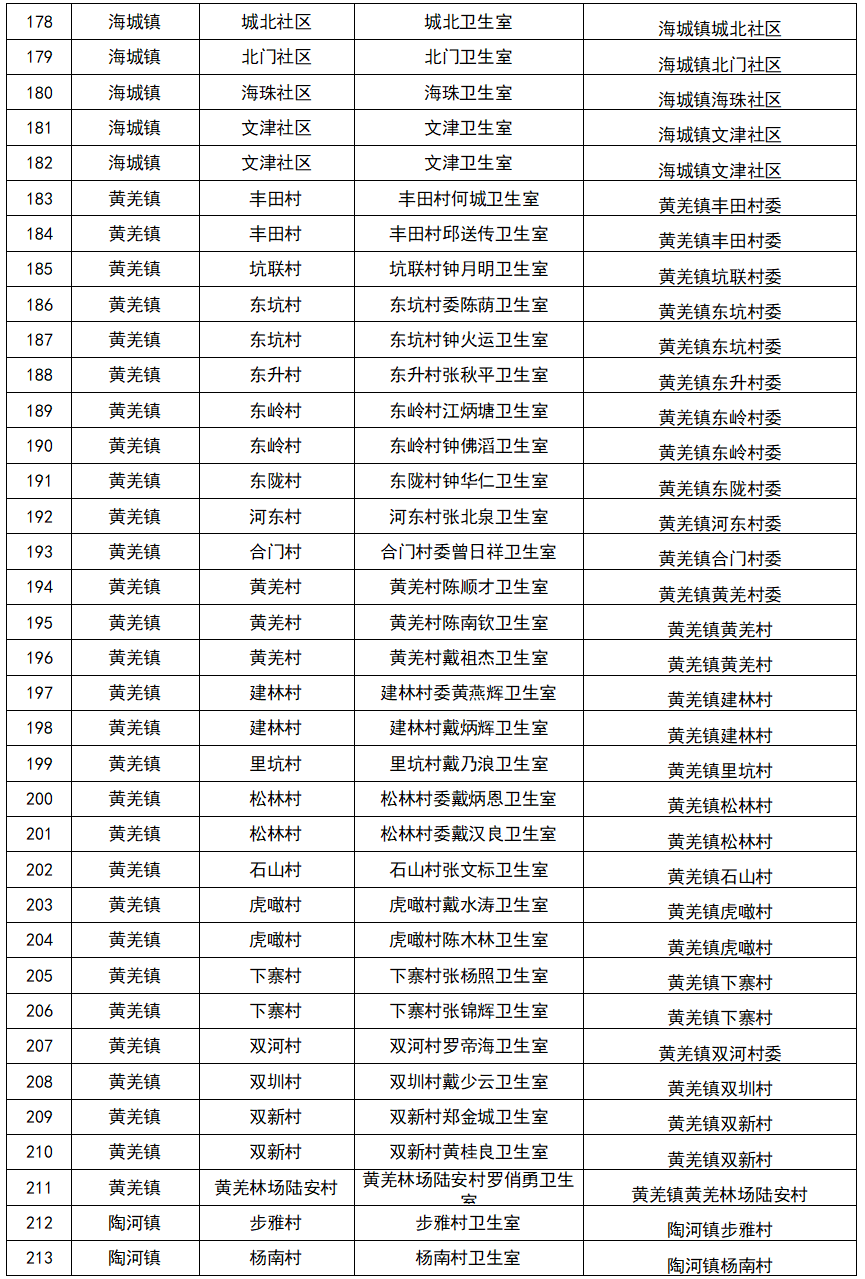 | 178 | 海城镇 | 城北社区 | 城北卫生室 | 海城镇城北社区 |
|---|---|---|---|---|
| 179 | 海城镇 | 北门社区 | 北门卫生室 | 海城镇北门社区 |
| 180 | 海城镇 | 海珠社区 | 海珠卫生室 | 海城镇海珠社区 |
| 181 | 海城镇 | 文津社区 | 文津卫生室 | 海城镇文津社区 |
| 182 | 海城镇 | 文津社区 | 文津卫生室 | 海城镇文津社区 |
| 183 | 黄羌镇 | 丰田村 | 丰田村何城卫生室 | 黄羌镇丰田村委 |
| 184 | 黄羌镇 | 丰田村 | 丰田村邱送传卫生室 | 黄羌镇丰田村委 |
| 185 | 黄羌镇 | 坑联村 | 坑联村钟月明卫生室 | 黄羌镇坑联村委 |
| 186 | 黄羌镇 | 东坑村 | 东坑村委陈荫卫生室 | 黄羌镇东坑村委 |
| 187 | 黄羌镇 | 东坑村 | 东坑村钟火运卫生室 | 黄羌镇东坑村委 |
| 188 | 黄羌镇 | 东升村 | 东升村张秋平卫生室 | 黄羌镇东升村委 |
| 189 | 黄羌镇 | 东岭村 | 东岭村江炳塘卫生室 | 黄羌镇东岭村委 |
| 190 | 黄羌镇 | 东岭村 | 东岭村钟佛滔卫生室 | 黄羌镇东岭村委 |
| 191 | 黄羌镇 | 东陇村 | 东陇村钟华仁卫生室 | 黄羌镇东陇村委 |
| 192 | 黄羌镇 | 河东村 | 河东村张北泉卫生室 | 黄羌镇河东村委 |
| 193 | 黄羌镇 | 合门村 | 合门村委曾日祥卫生室 | 黄羌镇合门村委 |
| 194 | 黄羌镇 | 黄羌村 | 黄羌村陈顺才卫生室 | 黄羌镇黄羌村委 |
| 195 | 黄羌镇 | 黄羌村 | 黄羌村陈南钦卫生室 | 黄羌镇黄羌村 |
| 196 | 黄羌镇 | 黄羌村 | 黄羌村戴祖杰卫生室 | 黄羌镇黄羌村 |
| 197 | 黄羌镇 | 建林村 | 建林村委黄燕辉卫生室 | 黄羌镇建林村 |
| 198 | 黄羌镇 | 建林村 | 建林村戴炳辉卫生室 | 黄羌镇建林村 |
| 199 | 黄羌镇 | 里坑村 | 里坑村戴乃浪卫生室 | 黄羌镇里坑村 |
| 200 | 黄羌镇 | 松林村 | 松林村委戴炳恩卫生室 | 黄羌镇松林村 |
| 201 | 黄羌镇 | 松林村 | 松林村委戴汉良卫生室 | 黄羌镇松林村 |
| 202 | 黄羌镇 | 石山村 | 石山村张文标卫生室 | 黄羌镇石山村 |
| 203 | 黄羌镇 | 虎噉村 | 虎噉村戴水涛卫生室 | 黄羌镇虎噉村 |
| 204 | 黄羌镇 | 虎噉村 | 虎噉村陈木林卫生室 | 黄羌镇虎噉村 |
| 205 | 黄羌镇 | 下寨村 | 下寨村张杨照卫生室 | 黄羌镇下寨村 |
| 206 | 黄羌镇 | 下寨村 | 下寨村张锦辉卫生室 | 黄羌镇下寨村 |
| 207 | 黄羌镇 | 双河村 | 双河村罗帝海卫生室 | 黄羌镇双河村委 |
| 208 | 黄羌镇 | 双圳村 | 双圳村戴少云卫生室 | 黄羌镇双圳村 |
| 209 | 黄羌镇 | 双新村 | 双新村郑金城卫生室 | 黄羌镇双新村 |
| 210 | 黄羌镇 | 双新村 | 双新村黄桂良卫生室 | 黄羌镇双新村 |
| 211 | 黄羌镇 | 黄羌林场陆安村 | 黄羌林场陆安村罗俏勇卫生室 | 黄羌镇黄羌林场陆安村 |
| 212 | 陶河镇 | 步雅村 | 步雅村卫生室 | 陶河镇步雅村 |
| 213 | 陶河镇 | 杨南村 | 杨南村卫生室 | 陶河镇杨南村 |